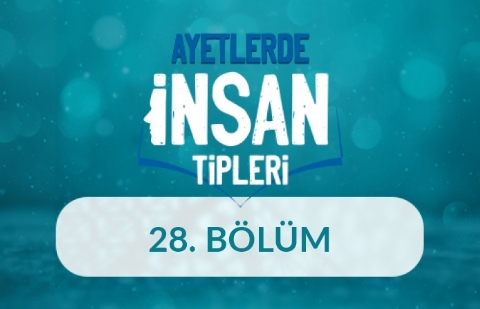 AYETLERDE
İNSAN
TİPLERİ

28. BÖLÜM